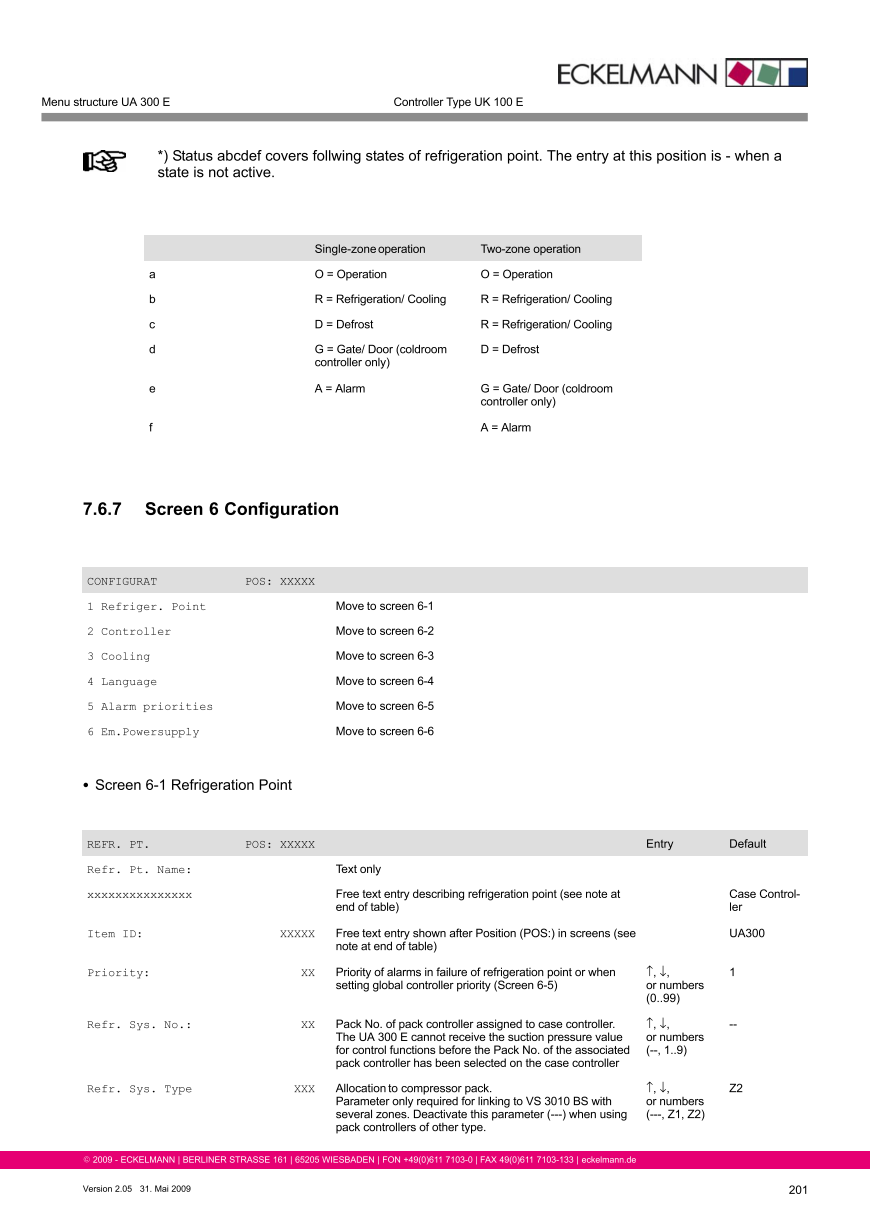 ECKELMANN

Menu structure UA 300 E

Controller Type UK 100 E

*) Status abcdef covers follwing states of refrigeration point. The entry at this position is - when a state is not active.

| | Single-zone operation | Two-zone operation |
|---|---|---|
| a | O = Operation | O = Operation |
| b | R = Refrigeration/ Cooling | R = Refrigeration/ Cooling |
| c | D = Defrost | R = Refrigeration/ Cooling |
| d | G = Gate/ Door (coldroom controller only) | D = Defrost |
| e | A = Alarm | G = Gate/ Door (coldroom controller only) |
| f | | A = Alarm |

7.6.7 Screen 6 Configuration

| CONFIGURAT | POS: XXXXX | |
|---|---|---|
| 1 Refriger. Point | | Move to screen 6-1 |
| 2 Controller | | Move to screen 6-2 |
| 3 Cooling | | Move to screen 6-3 |
| 4 Language | | Move to screen 6-4 |
| 5 Alarm priorities | | Move to screen 6-5 |
| 6 Em.Powersupply | | Move to screen 6-6 |

• Screen 6-1 Refrigeration Point

| REFR. PT. | POS: XXXXX | | Entry | Default |
|---|---|---|---|---|
| Refr. Pt. Name: | | Text only | | |
| xxxxxxxxxxxxxxx | | Free text entry describing refrigeration point (see note at end of table) | | Case Controller |
| Item ID: | XXXXX | Free text entry shown after Position (POS:) in screens (see note at end of table) | | UA300 |
| Priority: | XX | Priority of alarms in failure of refrigeration point or when setting global controller priority (Screen 6-5) | ↑, ↓, or numbers (0..99) | 1 |
| Refr. Sys. No.: | XX | Pack No. of pack controller assigned to case controller. The UA 300 E cannot receive the suction pressure value for control functions before the Pack No. of the associated pack controller has been selected on the case controller | ↑, ↓, or numbers (--, 1..9) | -- |
| Refr. Sys. Type | XXX | Allocation to compressor pack. Parameter only required for linking to VS 3010 BS with several zones. Deactivate this parameter (---) when using pack controllers of other type. | ↑, ↓, or numbers (---, Z1, Z2) | Z2 |

© 2009 - ECKELMANN | BERLINER STRASSE 161 | 65205 WIESBADEN | FON +49(0)611 7103-0 | FAX 49(0)611 7103-133 | eckelmann.de

Version 2.05 31. Mai 2009

201